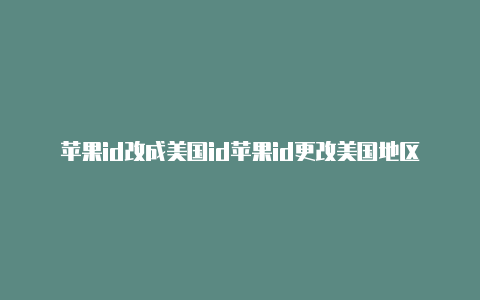 苹果id改成美国id苹果id更改美国地区